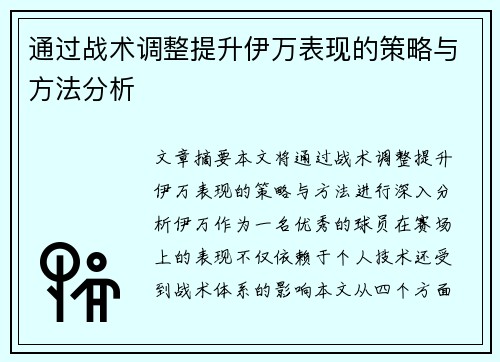 通过战术调整提升伊万表现的策略与方法分析

文章摘要本文将通过战术调整提升伊万表现的策略与方法进行深入分析伊万作为一名优秀的球员在赛场上的表现不仅依赖于个人技术还受到战术体系的影响本文从四个方面